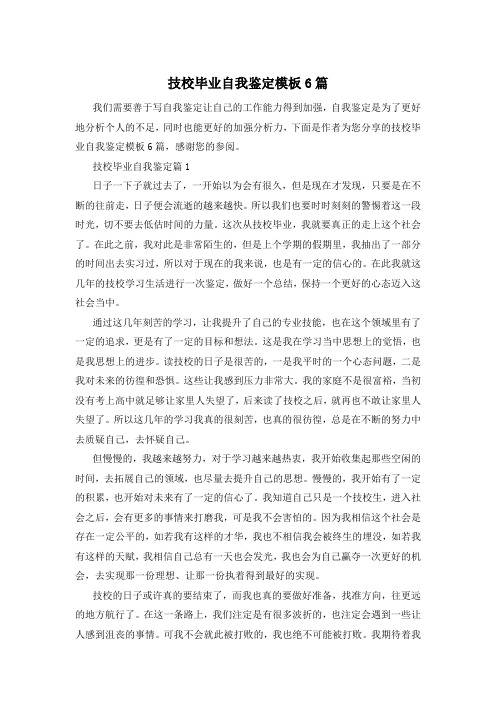 技校毕业自我鉴定模板6篇

我们需要善于写自我鉴定让自己的工作能力得到加强，自我鉴定是为了更好地分析个人的不足，同时也能更好的加强分析力，下面是作者为您分享的技校毕业自我鉴定模板6篇，感谢您的参阅。

技校毕业自我鉴定篇1

日子一下子就过去了，一开始以为会有很久，但是现在才发现，只要是在不断的往前走，日子便会流逝的越来越快。所以我们也要时时刻刻的警惕着这一段时光，切不要去低估时间的力量。这次从技校毕业，我就要真正的走上这个社会了。在此之前，我对此是非常陌生的，但是上个学期的假期里，我抽出了一部分的时间出去实习过，所以对于现在的我来说，也是有一定的信心的。在此我就这几年的技校学习生活进行一次鉴定，做好一个总结，保持一个更好的心态迈入这社会当中。

通过这几年刻苦的学习，让我提升了自己的专业技能，也在这个领域里有了一定的追求，更是有了一定的目标和想法。这是我在学习当中思想上的觉悟，也是我思想上的进步。读技校的日子是很苦的，一是我平时的一个心态问题，二是我对未来的彷徨和恐惧。这些让我感到压力非常大。我的家庭不是很富裕，当初没有考上高中就是够让家里人失望了，后来读了技校之后，就再也不敢让家里人失望了。所以这几年的学习我真的很刻苦，也真的很彷徨，总是在不断的努力中去质疑自己，去怀疑自己。

但慢慢的，我越来越努力，对于学习越来越热衷，我开始收集起那些空闲的时间，去拓展自己的领域，也尽量去提升自己的思想。慢慢的，我开始有了一定的积累，也开始对未来有了一定的信心了。我知道自己只是一个技校生，进入社会之后，会有更多的事情来打磨我，可是我不会害怕的。因为我相信这个社会是存在一定公平的，如若我有这样的才华，我也不相信我会被终生的埋没，如若我有这样的天赋，我相信自己总有一天也会发光，我也会为自己赢夺一次更好的机会，去实现那一份理想、让那一份执着得到最好的实现。

技校的日子或许真的要结束了，而我也真的要做好准备，找准方向，往更远的地方航行了。在这一条路上，我们注定是有很多波折的，也注定会遇到一些让人感到沮丧的事情。可我不会就此被打败的，我也绝不可能被打败。我期待着我